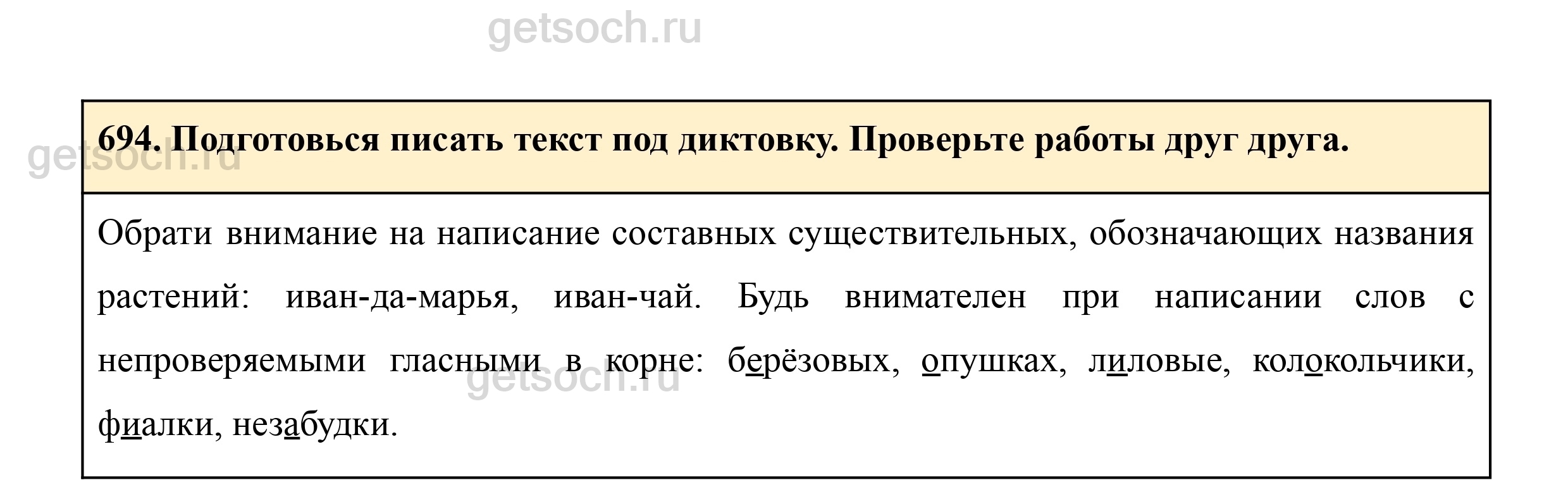 694. Подготовься писать текст под диктовку. Проверьте работы друг друга.

Обрати внимание на написание составных существительных, обозначающих названия растений: иван-да-марья, иван-чай. Будь внимателен при написании слов с непроверяемыми гласными в корне: берёзовых, опушках, лиловые, колокольчики, фиалки, незабудки.

getsoch.ru